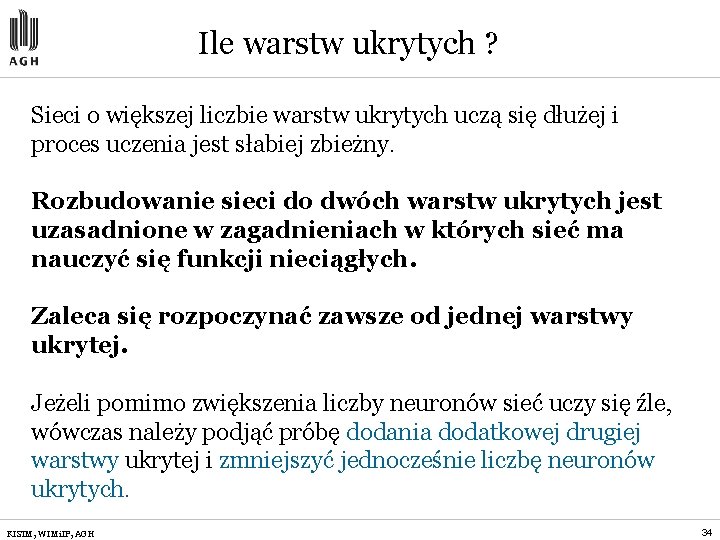 AGH

Ile warstw ukrytych ?

Sieci o większej liczbie warstw ukrytych uczą się dłużej i proces uczenia jest słabiej zbieżny.

Rozbudowanie sieci do dwóch warstw ukrytych jest uzasadnione w zagadnieniach w których sieć ma nauczyć się funkcji nieciągłych.

Zaleca się rozpoczynać zawsze od jednej warstwy ukrytej.

Jeżeli pomimo zwiększenia liczby neuronów sieć uczy się źle, wówczas należy podjąć próbę dodania dodatkowej drugiej warstwy ukrytej i zmniejszyć jednocześnie liczbę neuronów ukrytych.

KISIM, WIMiIP, AGH

34